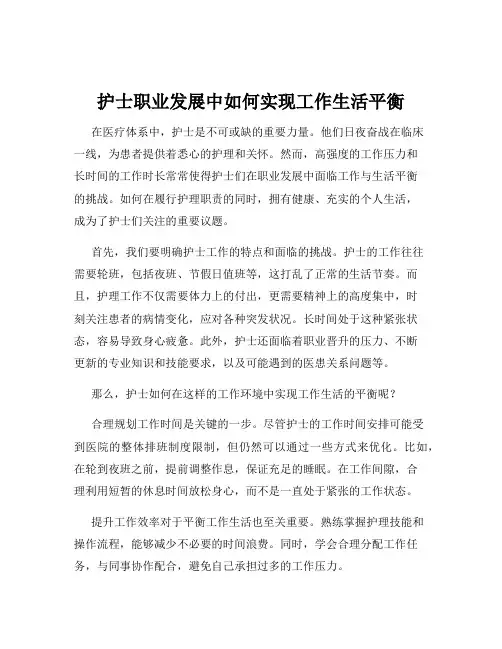 护士职业发展中如何实现工作生活平衡

在医疗体系中，护士是不可或缺的重要力量。他们日夜奋战在临床一线，为患者提供着悉心的护理和关怀。然而，高强度的工作压力和长时间的工作时长常常使得护士们在职业发展中面临工作与生活平衡的挑战。如何在履行护理职责的同时，拥有健康、充实的个人生活，成为了护士们关注的重要议题。

首先，我们要明确护士工作的特点和面临的挑战。护士的工作往往需要轮班，包括夜班、节假日值班等，这打乱了正常的生活节奏。而且，护理工作不仅需要体力上的付出，更需要精神上的高度集中，时刻关注患者的病情变化，应对各种突发状况。长时间处于这种紧张状态，容易导致身心疲惫。此外，护士还面临着职业晋升的压力、不断更新的专业知识和技能要求，以及可能遇到的医患关系问题等。

那么，护士如何在这样的工作环境中实现工作生活的平衡呢？

合理规划工作时间是关键的一步。尽管护士的工作时间安排可能受到医院的整体排班制度限制，但仍然可以通过一些方式来优化。比如，在轮到夜班之前，提前调整作息，保证充足的睡眠。在工作间隙，合理利用短暂的休息时间放松身心，而不是一直处于紧张的工作状态。

提升工作效率对于平衡工作生活也至关重要。熟练掌握护理技能和操作流程，能够减少不必要的时间浪费。同时，学会合理分配工作任务，与同事协作配合，避免自己承担过多的工作压力。